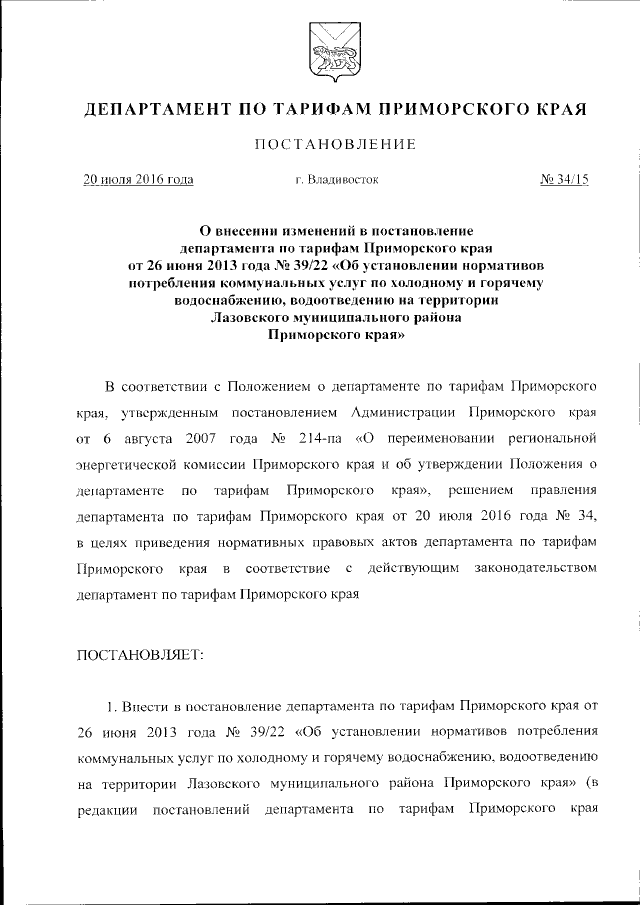 ДЕПАРТАМЕНТ ПО ТАРИФАМ ПРИМОРСКОГО КРАЯ

ПОСТАНОВЛЕНИЕ

20 июля 2016 года г. Владивосток № 34/15

О внесении изменений в постановление департамента по тарифам Приморского края от 26 июня 2013 года № 39/22 «Об установлении нормативов потребления коммунальных услуг по холодному и горячему водоснабжению, водоотведению на территории Лазовского муниципального района Приморского края»

В соответствии с Положением о департаменте по тарифам Приморского края, утвержденным постановлением Администрации Приморского края от 6 августа 2007 года № 214-па «О переименовании региональной энергетической комиссии Приморского края и об утверждении Положения о департаменте по тарифам Приморского края», решением правления департамента по тарифам Приморского края от 20 июля 2016 года № 34, в целях приведения нормативных правовых актов департамента по тарифам Приморского края в соответствие с действующим законодательством департамент по тарифам Приморского края

ПОСТАНОВЛЯЕТ:

1. Внести в постановление департамента по тарифам Приморского края от 26 июня 2013 года № 39/22 «Об установлении нормативов потребления коммунальных услуг по холодному и горячему водоснабжению, водоотведению на территории Лазовского муниципального района Приморского края» (в редакции постановлений департамента по тарифам Приморского края